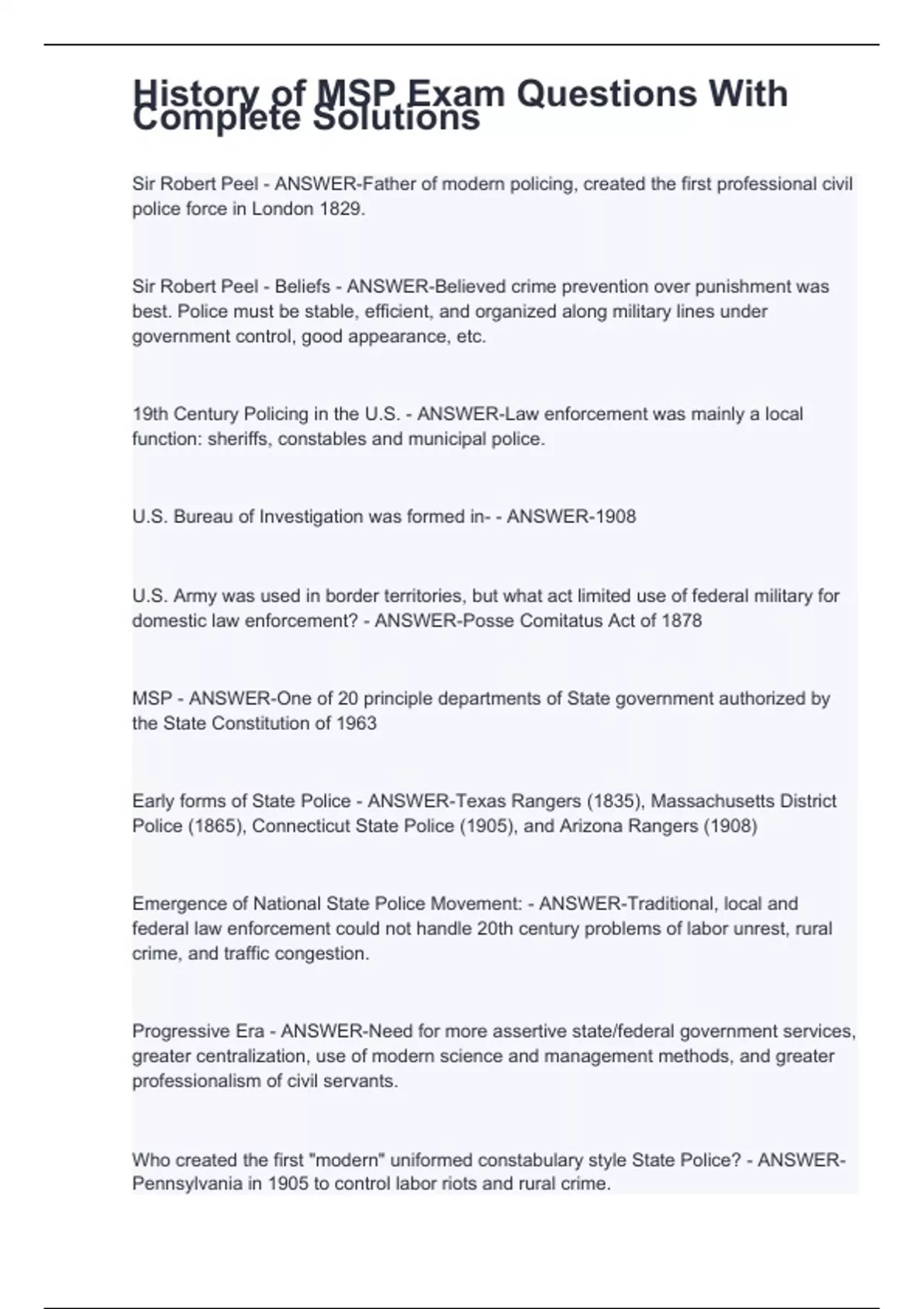 History of MSP Exam Questions With Complete Solutions

Sir Robert Peel - ANSWER-Father of modern policing, created the first professional civil police force in London 1829.

Sir Robert Peel - Beliefs - ANSWER-Believed crime prevention over punishment was best. Police must be stable, efficient, and organized along military lines under government control, good appearance, etc.

19th Century Policing in the U.S. - ANSWER-Law enforcement was mainly a local function: sheriffs, constables and municipal police.

U.S. Bureau of Investigation was formed in- - ANSWER-1908

U.S. Army was used in border territories, but what act limited use of federal military for domestic law enforcement? - ANSWER-Posse Comitatus Act of 1878

MSP - ANSWER-One of 20 principle departments of State government authorized by the State Constitution of 1963

Early forms of State Police - ANSWER-Texas Rangers (1835), Massachusetts District Police (1865), Connecticut State Police (1905), and Arizona Rangers (1908)

Emergence of National State Police Movement: - ANSWER-Traditional, local and federal law enforcement could not handle 20th century problems of labor unrest, rural crime, and traffic congestion.

Progressive Era - ANSWER-Need for more assertive state/federal government services, greater centralization, use of modern science and management methods, and greater professionalism of civil servants.

Who created the first "modern" uniformed constabulary style State Police? - ANSWER-Pennsylvania in 1905 to control labor riots and rural crime.